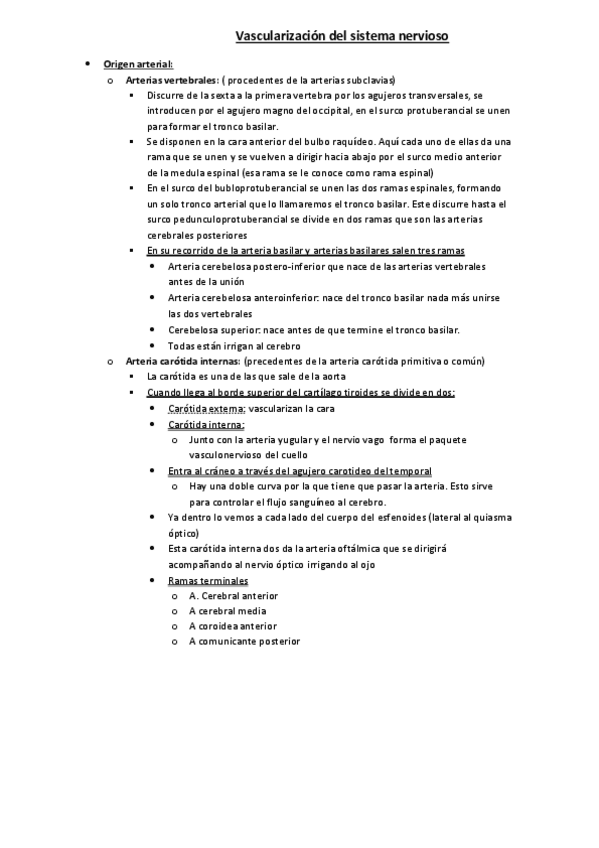 Vascularización del sistema nervioso

- Origen arterial:
  - Arterias vertebrales: ( procedentes de la arterias subclavias)
    - Discurre de la sexta a la primera vertebra por los agujeros transversales, se introducen por el agujero magno del occipital, en el surco protuberancial se unen para formar el tronco basilar.
    - Se disponen en la cara anterior del bulbo raquídeo. Aquí cada uno de ellas da una rama que se unen y se vuelven a dirigir hacia abajo por el surco medio anterior de la medula espinal (esa rama se le conoce como rama espinal)
    - En el surco del bulboprotuberancial se unen las dos ramas espinales, formando un solo tronco arterial que lo llamaremos el tronco basilar. Este discurre hasta el surco pedunculoprotuberancial se divide en dos ramas que son las arterias cerebrales posteriores
    - En su recorrido de la arteria basilar y arterias basilares salen tres ramas
      - Arteria cerebelosa postero-inferior que nace de las arterias vertebrales antes de la unión
      - Arteria cerebelosa anteroinferior: nace del tronco basilar nada más unirse las dos vertebrales
      - Cerebelosa superior: nace antes de que termine el tronco basilar.
      - Todas están irrigan al cerebro
  - Arteria carótida internas: (precedentes de la arteria carótida primitiva o común)
    - La carótida es una de las que sale de la aorta
    - Cuando llega al borde superior del cartílago tiroides se divide en dos:
      - Carótida externa: vascularizan la cara
      - Carótida interna:
        - Junto con la arteria yugular y el nervio vago forma el paquete vasculonervioso del cuello
      - Entra al cráneo a través del agujero carotideo del temporal
        - Hay una doble curva por la que tiene que pasar la arteria. Esto sirve para controlar el flujo sanguíneo al cerebro.
      - Ya dentro lo vemos a cada lado del cuerpo del esfenoides (lateral al quiasma óptico)
      - Esta carótida interna dos da la arteria oftálmica que se dirigirá acompañando al nervio óptico irrigando al ojo
      - Ramas terminales
        - A. Cerebral anterior
        - A cerebral media
        - A coroidea anterior
        - A comunicante posterior